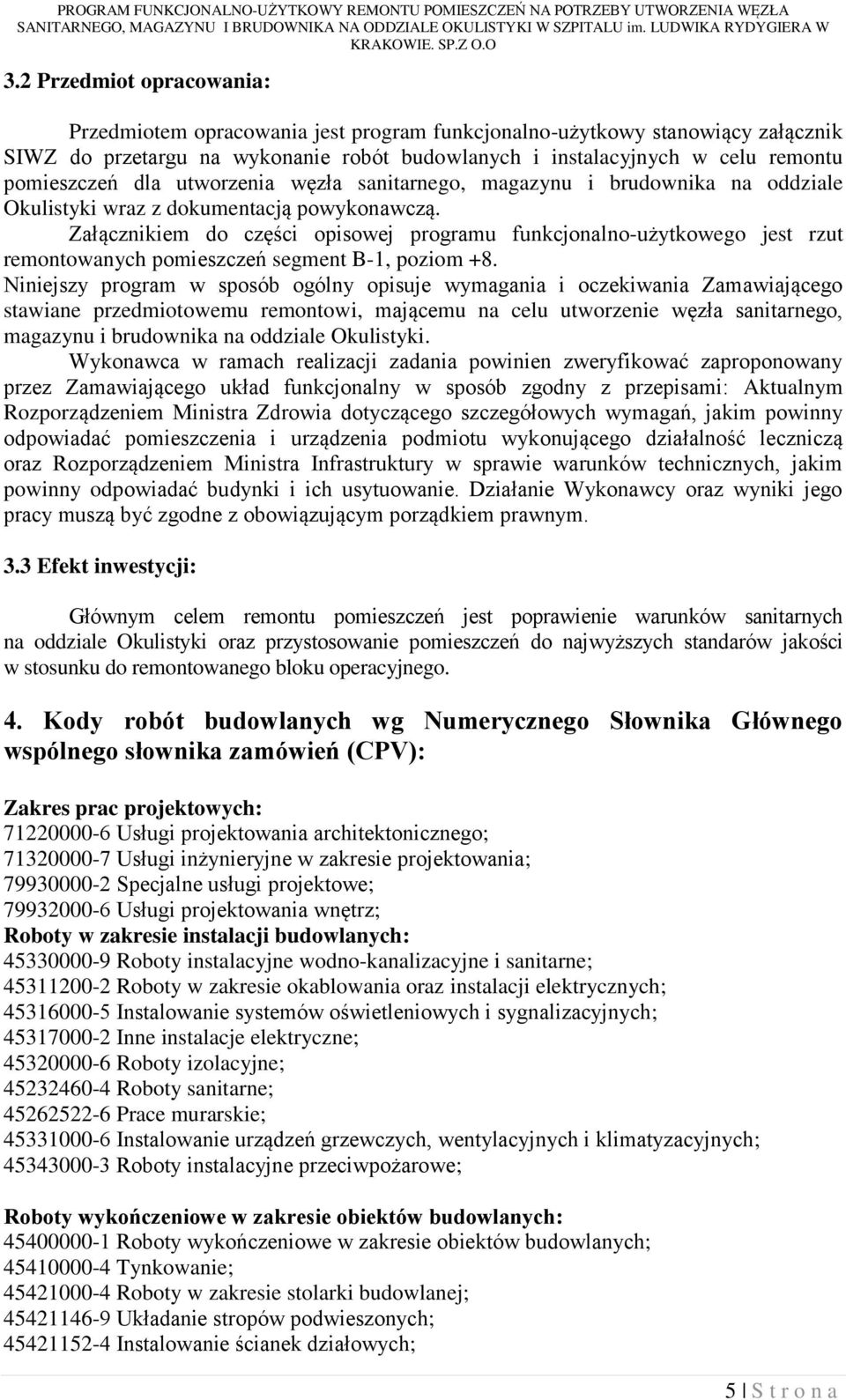 PROGRAM FUNKCJONALNO-UŻYTKOWY REMONTU POMIESZCZEŃ NA POTRZEBY UTWORZENIA WĘZŁA SANITARNEGO, MAGAZYNU I BRUDOWNIKA NA ODDZIALE OKULISTYKI W SZPITALU im. LUDWIKA RYDYGIERA W KRAKOWIE. SP.Z O.O

3.2 Przedmiot opracowania:

Przedmiotem opracowania jest program funkcjonalno-użytkowy stanowiący załącznik SIWZ do przetargu na wykonanie robót budowlanych i instalacyjnych w celu remontu pomieszczeń dla utworzenia węzła sanitarnego, magazynu i brudownika na oddziale Okulistyki wraz z dokumentacją powykonawczą.
Załącznikiem do części opisowej programu funkcjonalno-użytkowego jest rzut remontowanych pomieszczeń segment B-1, poziom +8.
Niniejszy program w sposób ogólny opisuje wymagania i oczekiwania Zamawiającego stawiane przedmiotowemu remontowi, mającemu na celu utworzenie węzła sanitarnego, magazynu i brudownika na oddziale Okulistyki.
Wykonawca w ramach realizacji zadania powinien zweryfikować zaproponowany przez Zamawiającego układ funkcjonalny w sposób zgodny z przepisami: Aktualnym Rozporządzeniem Ministra Zdrowia dotyczącego szczegółowych wymagań, jakim powinny odpowiadać pomieszczenia i urządzenia podmiotu wykonującego działalność leczniczą oraz Rozporządzeniem Ministra Infrastruktury w sprawie warunków technicznych, jakim powinny odpowiadać budynki i ich usytuowanie. Działanie Wykonawcy oraz wyniki jego pracy muszą być zgodne z obowiązującym porządkiem prawnym.

3.3 Efekt inwestycji:

Głównym celem remontu pomieszczeń jest poprawienie warunków sanitarnych na oddziale Okulistyki oraz przystosowanie pomieszczeń do najwyższych standarów jakości w stosunku do remontowanego bloku operacyjnego.

4. Kody robót budowlanych wg Numerycznego Słownika Głównego wspólnego słownika zamówień (CPV):

Zakres prac projektowych:
71220000-6 Usługi projektowania architektonicznego;
71320000-7 Usługi inżynieryjne w zakresie projektowania;
79930000-2 Specjalne usługi projektowe;
79932000-6 Usługi projektowania wnętrz;
Roboty w zakresie instalacji budowlanych:
45330000-9 Roboty instalacyjne wodno-kanalizacyjne i sanitarne;
45311200-2 Roboty w zakresie okablowania oraz instalacji elektrycznych;
45316000-5 Instalowanie systemów oświetleniowych i sygnalizacyjnych;
45317000-2 Inne instalacje elektryczne;
45320000-6 Roboty izolacyjne;
45232460-4 Roboty sanitarne;
45262522-6 Prace murarskie;
45331000-6 Instalowanie urządzeń grzewczych, wentylacyjnych i klimatyzacyjnych;
45343000-3 Roboty instalacyjne przeciwpożarowe;

Roboty wykończeniowe w zakresie obiektów budowlanych:
45400000-1 Roboty wykończeniowe w zakresie obiektów budowlanych;
45410000-4 Tynkowanie;
45421000-4 Roboty w zakresie stolarki budowlanej;
45421146-9 Układanie stropów podwieszonych;
45421152-4 Instalowanie ścianek działowych;

5 | S t r o n a